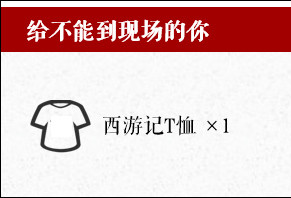 给不能到现场的你

西游记T恤 ×1